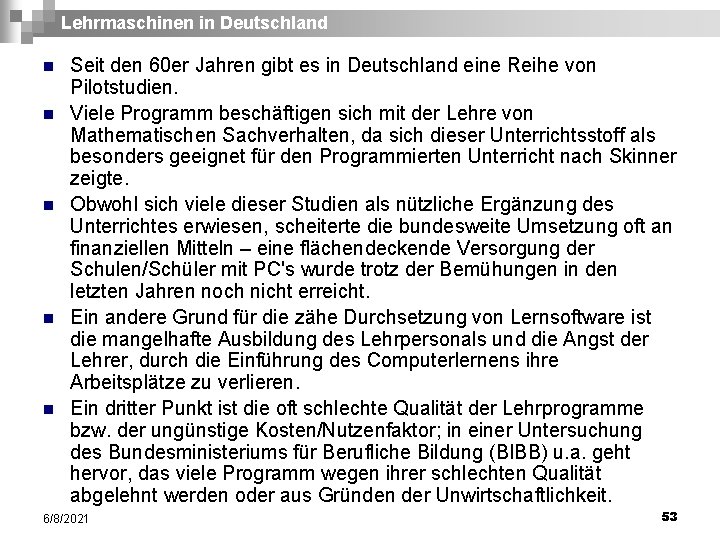 Lehrmaschinen in Deutschland

- Seit den 60er Jahren gibt es in Deutschland eine Reihe von Pilotstudien.
- Viele Programm beschäftigen sich mit der Lehre von Mathematischen Sachverhalten, da sich dieser Unterrichtsstoff als besonders geeignet für den Programmierten Unterricht nach Skinner zeigte.
- Obwohl sich viele dieser Studien als nützliche Ergänzung des Unterrichtes erwiesen, scheiterte die bundesweite Umsetzung oft an finanziellen Mitteln – eine flächendeckende Versorgung der Schulen/Schüler mit PC's wurde trotz der Bemühungen in den letzten Jahren noch nicht erreicht.
- Ein andere Grund für die zähe Durchsetzung von Lernsoftware ist die mangelhafte Ausbildung des Lehrpersonals und die Angst der Lehrer, durch die Einführung des Computerlernens ihre Arbeitsplätze zu verlieren.
- Ein dritter Punkt ist die oft schlechte Qualität der Lehrprogramme bzw. der ungünstige Kosten/Nutzenfaktor; in einer Untersuchung des Bundesministeriums für Berufliche Bildung (BIBB) u.a. geht hervor, das viele Programm wegen ihrer schlechten Qualität abgelehnt werden oder aus Gründen der Unwirtschaftlichkeit.

6/8/2021

53